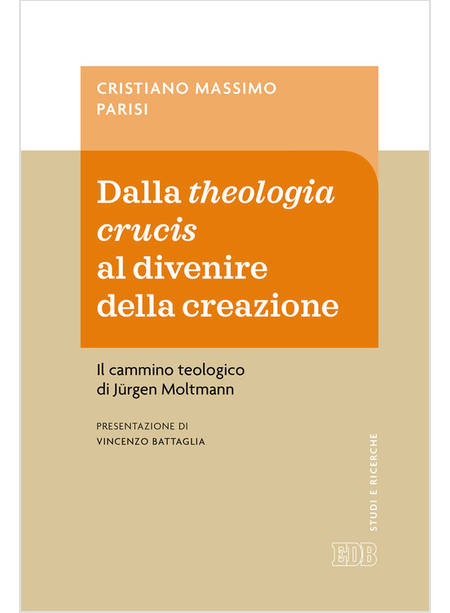 CRISTIANO MASSIMO
PARISI

Dalla theologia crucis al divenire della creazione

Il cammino teologico
di Jürgen Moltmann

PRESENTAZIONE DI
VINCENZO BATTAGLIA

STUDI E RICERCHE

EDB